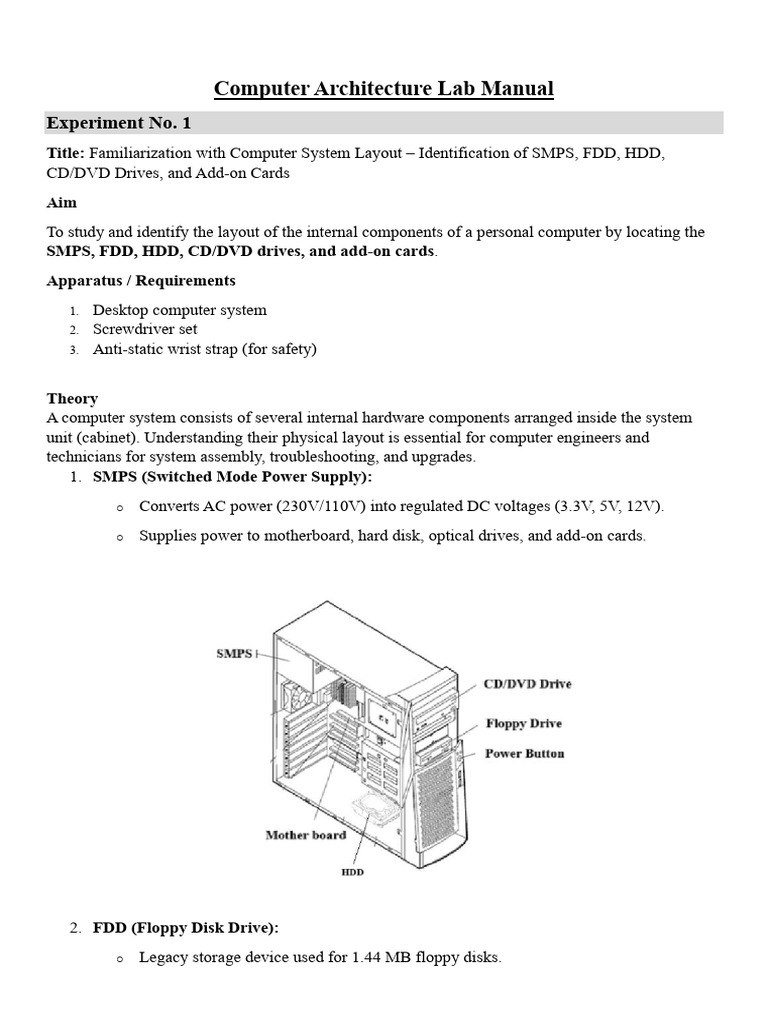 Computer Architecture Lab Manual

Experiment No. 1

Title: Familiarization with Computer System Layout – Identification of SMPS, FDD, HDD, CD/DVD Drives, and Add-on Cards

Aim

To study and identify the layout of the internal components of a personal computer by locating the SMPS, FDD, HDD, CD/DVD drives, and add-on cards.

Apparatus / Requirements

1. Desktop computer system
2. Screwdriver set
3. Anti-static wrist strap (for safety)

Theory
A computer system consists of several internal hardware components arranged inside the system unit (cabinet). Understanding their physical layout is essential for computer engineers and technicians for system assembly, troubleshooting, and upgrades.

1. SMPS (Switched Mode Power Supply):
 o Converts AC power (230V/110V) into regulated DC voltages (3.3V, 5V, 12V).
 o Supplies power to motherboard, hard disk, optical drives, and add-on cards.

SMPS
CD/DVD Drive
Floppy Drive
Power Button
Mother board
HDD

2. FDD (Floppy Disk Drive):
 o Legacy storage device used for 1.44 MB floppy disks.